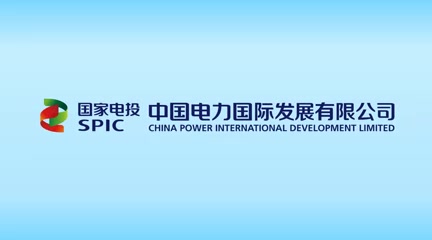 国家电投
SPIC

中国电力国际发展有限公司
CHINA POWER INTERNATIONAL DEVELOPMENT LIMITED